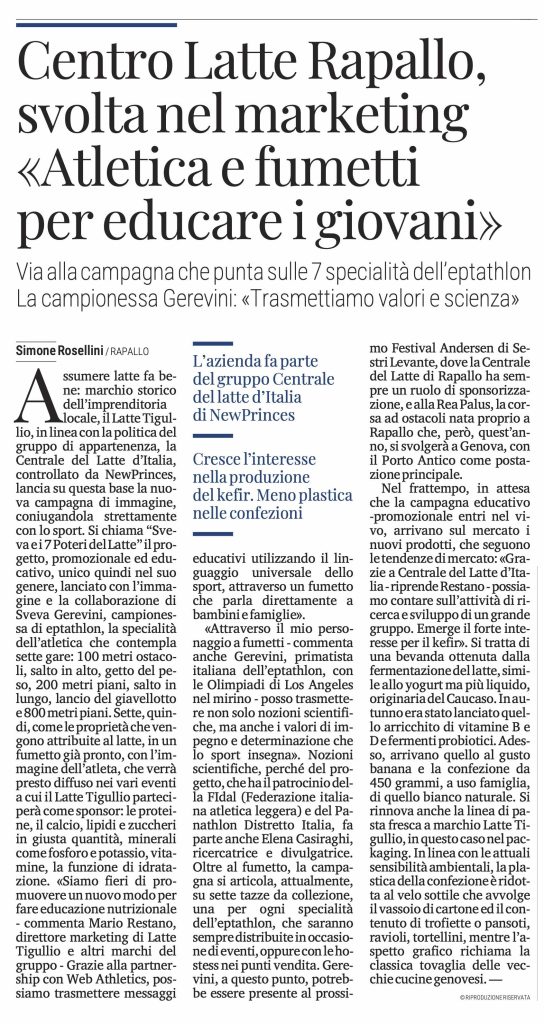 Centro Latte Rapallo, svolta nel marketing «Atletica e fumetti per educare i giovani»

Via alla campagna che punta sulle 7 specialità dell'eptathlon
La campionessa Gerevini: «Trasmettiamo valori e scienza»

Simone Rosellini / RAPALLO

Assumere latte fa bene: marchio storico dell'imprenditoria locale, il Latte Tigullio, in linea con la politica del gruppo di appartenenza, la Centrale del Latte d'Italia, controllato da NewPrinces, lancia su questa base la nuova campagna di immagine, coniugandola strettamente con lo sport. Si chiama "Sveva e i 7 Poteri del Latte" il progetto, promozionale ed educativo, unico quindi nel suo genere, lanciato con l'immagine e la collaborazione di Sveva Gerevini, campionessa di eptathlon, la specialità dell'atletica che contempla sette gare: 100 metri ostacoli, salto in alto, getto del peso, 200 metri piani, salto in lungo, lancio del giavellotto e 800 metri piani. Sette, quindi, come le proprietà che vengono attribuite al latte, in un fumetto già pronto, con l'immagine dell'atleta, che verrà presto diffuso nei vari eventi a cui il Latte Tigullio parteciperà come sponsor: le proteine, il calcio, lipidi e zuccheri in giusta quantità, minerali come fosforo e potassio, vitamine, la funzione di idratazione. «Siamo fieri di promuovere un nuovo modo per fare educazione nutrizionale - commenta Mario Restano, direttore marketing di Latte Tigullio e altri marchi del gruppo - Grazie alla partnership con Web Athletics, possiamo trasmettere messaggi

L'azienda fa parte del gruppo Centrale del latte d'Italia di NewPrinces

Cresce l'interesse nella produzione del kefir. Meno plastica nelle confezioni

educativi utilizzando il linguaggio universale dello sport, attraverso un fumetto che parla direttamente a bambini e famiglie».

«Attraverso il mio personaggio a fumetti - commenta anche Gerevini, primatista italiana dell'eptathlon, con le Olimpiadi di Los Angeles nel mirino - posso trasmettere non solo nozioni scientifiche, ma anche i valori di impegno e determinazione che lo sport insegna». Nozioni scientifiche, perché del progetto, che ha il patrocinio della FIdal (Federazione italiana atletica leggera) e del Panathlon Distretto Italia, fa parte anche Elena Casiraghi, ricercatrice e divulgatrice. Oltre al fumetto, la campagna si articola, attualmente, su sette tazze da collezione, una per ogni specialità dell'eptathlon, che saranno sempre distribuite in occasione di eventi, oppure con le hostess nei punti vendita. Gerevini, a questo punto, potrebbe essere presente al prossimo Festival Andersen di Sestri Levante, dove la Centrale del Latte di Rapallo ha sempre un ruolo di sponsorizzazione, e alla Rea Palus, la corsa ad ostacoli nata proprio a Rapallo che, però, quest'anno, si svolgerà a Genova, con il Porto Antico come postazione principale.

Nel frattempo, in attesa che la campagna educativo-promozionale entri nel vivo, arrivano sul mercato i nuovi prodotti, che seguono le tendenze di mercato: «Grazie a Centrale del Latte d'Italia - riprende Restano - possiamo contare sull'attività di ricerca e sviluppo di un grande gruppo. Emerge il forte interesse per il kefir». Si tratta di una bevanda ottenuta dalla fermentazione del latte, simile allo yogurt ma più liquido, originaria del Caucaso. In autunno era stato lanciato quello arricchito di vitamine B e D e fermenti probiotici. Adesso, arrivano quello al gusto banana e la confezione da 450 grammi, a uso famiglia, di quello bianco naturale. Si rinnova anche la linea di pasta fresca a marchio Latte Tigullio, in questo caso nel packaging. In linea con le attuali sensibilità ambientali, la plastica della confezione è ridotta al velo sottile che avvolge il vassoio di cartone ed il contenuto di trofiette o pansoti, ravioli, tortellini, mentre l'aspetto grafico richiama la classica tovaglia delle vecchie cucine genovesi. —

© RIPRODUZIONE RISERVATA